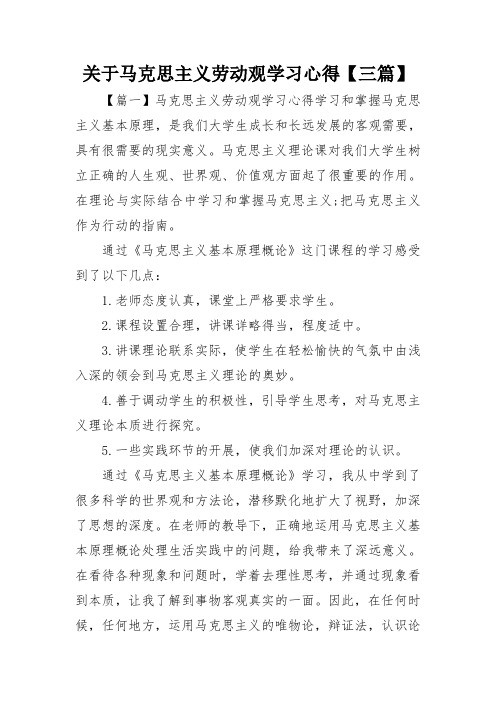 关于马克思主义劳动观学习心得【三篇】

【篇一】马克思主义劳动观学习心得学习和掌握马克思主义基本原理，是我们大学生成长和长远发展的客观需要，具有很需要的现实意义。马克思主义理论课对我们大学生树立正确的人生观、世界观、价值观方面起了很重要的作用。在理论与实际结合中学习和掌握马克思主义;把马克思主义作为行动的指南。

通过《马克思主义基本原理概论》这门课程的学习感受到了以下几点：

1.老师态度认真，课堂上严格要求学生。

2.课程设置合理，讲课详略得当，程度适中。

3.讲课理论联系实际，使学生在轻松愉快的气氛中由浅入深的领会到马克思主义理论的奥妙。

4.善于调动学生的积极性，引导学生思考，对马克思主义理论本质进行探究。

5.一些实践环节的开展，使我们加深对理论的认识。

通过《马克思主义基本原理概论》学习，我从中学到了很多科学的世界观和方法论，潜移默化地扩大了视野，加深了思想的深度。在老师的教导下，正确地运用马克思主义基本原理概论处理生活实践中的问题，给我带来了深远意义。在看待各种现象和问题时，学着去理性思考，并通过现象看到本质，让我了解到事物客观真实的一面。因此，在任何时候，任何地方，运用马克思主义的唯物论，辩证法，认识论